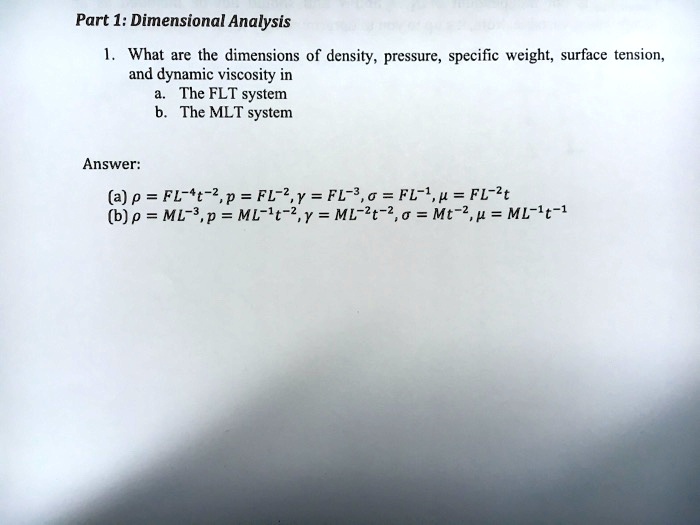 Part 1: Dimensional Analysis

1. What are the dimensions of density, pressure, specific weight, surface tension, and dynamic viscosity in
a. The FLT system
b. The MLT system

Answer:

(a) $\rho = FL^{-4}t^{-2}, p = FL^{-2}, \gamma = FL^{-3}, \sigma = FL^{-1}, \mu = FL^{-2}t$
(b) $\rho = ML^{-3}, p = ML^{-1}t^{-2}, \gamma = ML^{-2}t^{-2}, \sigma = Mt^{-2}, \mu = ML^{-1}t^{-1}$